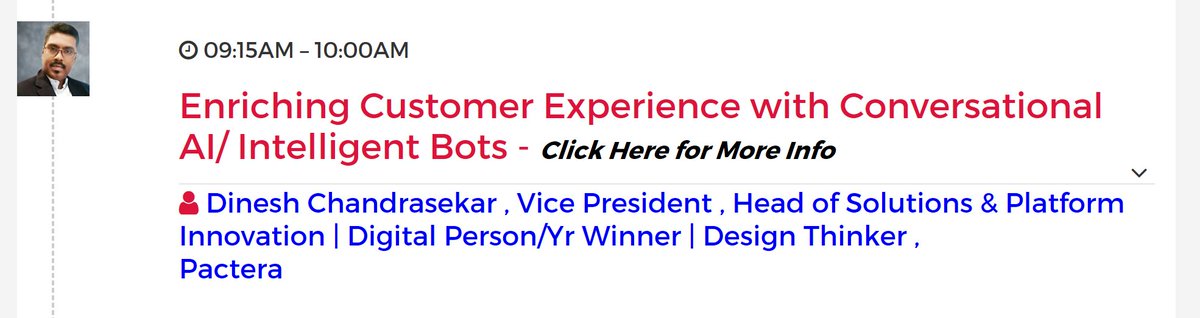 09:15AM – 10:00AM

Enriching Customer Experience with Conversational AI/ Intelligent Bots - Click Here for More Info

Dinesh Chandrasekar , Vice President , Head of Solutions & Platform Innovation | Digital Person/Yr Winner | Design Thinker , Pactera